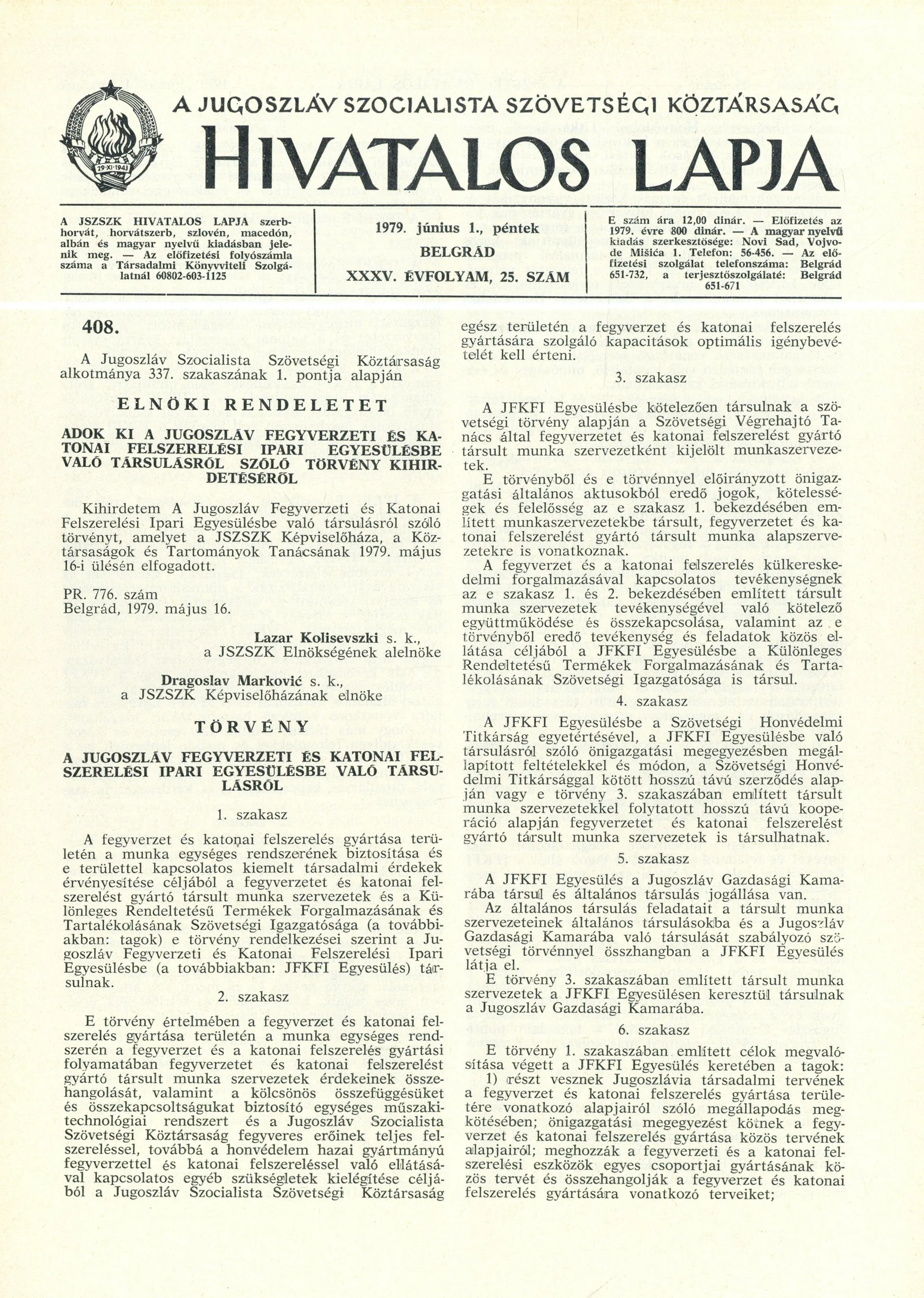 29·XI·1943

A JUGOSZLÁV SZOCIALISTA SZÖVETSÉGI KÖZTÁRSASÁG

HIVATALOS LAPJA

A JSZSZK HIVATALOS LAPJA szerbhorvát, horvátszerb, szlovén, macedón, albán és magyar nyelvű kiadásban jelenik meg. — Az előfizetési folyószámla száma a Társadalmi Könyvviteli Szolgálatnál 60802-603-1125

1979. június 1., péntek
BELGRÁD
XXXV. ÉVFOLYAM, 25. SZÁM

E szám ára 12,00 dinár. — Előfizetés az 1979. évre 800 dinár. — A magyar nyelvű kiadás szerkesztősége: Novi Sad, Vojvode Mišića 1. Telefon: 56-456. — Az előfizetési szolgálat telefonszáma: Belgrád 651-732, a terjesztőszolgálaté: Belgrád 651-671

408.

A Jugoszláv Szocialista Szövetségi Köztársaság alkotmánya 337. szakaszának 1. pontja alapján

ELNÖKI RENDELETET

ADOK KI A JUGOSZLÁV FEGYVERZETI ÉS KATONAI FELSZERELÉSI IPARI EGYESÜLÉSBE VALÓ TÁRSULÁSRÓL SZÓLÓ TÖRVÉNY KIHIRDETÉSÉRŐL

Kihirdetem A Jugoszláv Fegyverzeti és Katonai Felszerelési Ipari Egyesülésbe való társulásról szóló törvényt, amelyet a JSZSZK Képviselőháza, a Köztársaságok és Tartományok Tanácsának 1979. május 16-i ülésén elfogadott.

PR. 776. szám
Belgrád, 1979. május 16.

Lazar Kolisevszki s. k.,
a JSZSZK Elnökségének alelnöke

Dragoslav Marković s. k.,
a JSZSZK Képviselőházának elnöke

TÖRVÉNY

A JUGOSZLÁV FEGYVERZETI ÉS KATONAI FELSZERELÉSI IPARI EGYESÜLÉSBE VALÓ TÁRSULÁSRÓL

1. szakasz

A fegyverzet és katonai felszerelés gyártása területén a munka egységes rendszerének biztosítása és e területtel kapcsolatos kiemelt társadalmi érdekek érvényesítése céljából a fegyverzetet és katonai felszerelést gyártó társult munka szervezetek és a Különleges Rendeltetésű Termékek Forgalmazásának és Tartalékolásának Szövetségi Igazgatósága (a továbbiakban: tagok) e törvény rendelkezései szerint a Jugoszláv Fegyverzeti és Katonai Felszerelési Ipari Egyesülésbe (a továbbiakban: JFKFI Egyesülés) társulnak.

2. szakasz

E törvény értelmében a fegyverzet és katonai felszerelés gyártása területén a munka egységes rendszerén a fegyverzet és a katonai felszerelés gyártási folyamatában fegyverzetet és katonai felszerelést gyártó társult munka szervezetek érdekeinek összehangolását, valamint a kölcsönös összefüggésüket és összekapcsoltságukat biztosító egységes műszaki-technológiai rendszert és a Jugoszláv Szocialista Szövetségi Köztársaság fegyveres erőinek teljes felszereléssel, továbbá a honvédelem hazai gyártmányú fegyverzettel és katonai felszereléssel való ellátásával kapcsolatos egyéb szükségletek kielégítése céljából a Jugoszláv Szocialista Szövetségi Köztársaság egész területén a fegyverzet és katonai felszerelés gyártására szolgáló kapacitások optimális igénybevételét kell érteni.

3. szakasz

A JFKFI Egyesülésbe kötelezően társulnak a szövetségi törvény alapján a Szövetségi Végrehajtó Tanács által fegyverzetet és katonai felszerelést gyártó társult munka szervezetként kijelölt munkaszervezetek.

E törvényből és e törvénnyel előirányzott önigazgatási általános aktusokból eredő jogok, kötelességek és felelősség az e szakasz 1. bekezdésében említett munkaszervezetekbe társult, fegyverzetet és katonai felszerelést gyártó társult munka alapszervezetekre is vonatkoznak.

A fegyverzet és a katonai felszerelés külkereskedelmi forgalmazásával kapcsolatos tevékenységnek az e szakasz 1. és 2. bekezdésében említett társult munka szervezetek tevékenységével való kötelező együttműködése és összekapcsolása, valamint az e törvényből eredő tevékenység és feladatok közös ellátása céljából a JFKFI Egyesülésbe a Különleges Rendeltetésű Termékek Forgalmazásának és Tartalékolásának Szövetségi Igazgatósága is társul.

4. szakasz

A JFKFI Egyesülésbe a Szövetségi Honvédelmi Titkárság egyetértésével, a JFKFI Egyesülésbe való társulásról szóló önigazgatási megegyezésben megállapított feltételekkel és módon, a Szövetségi Honvédelmi Titkársággal kötött hosszú távú szerződés alapján vagy e törvény 3. szakaszában említett társult munka szervezetekkel folytatott hosszú távú kooperáció alapján fegyverzetet és katonai felszerelést gyártó társult munka szervezetek is társulhatnak.

5. szakasz

A JFKFI Egyesülés a Jugoszláv Gazdasági Kamarába társul és általános társulás jogállása van.

Az általános társulás feladatait a társult munka szervezeteinek általános társulásokba és a Jugoszláv Gazdasági Kamarába való társulását szabályozó szövetségi törvénnyel összhangban a JFKFI Egyesülés látja el.

E törvény 3. szakaszában említett társult munka szervezetek a JFKFI Egyesülésen keresztül társulnak a Jugoszláv Gazdasági Kamarába.

6. szakasz

E törvény 1. szakaszában említett célok megvalósítása végett a JFKFI Egyesülés keretében a tagok:

1) részt vesznek Jugoszlávia társadalmi tervének a fegyverzet és katonai felszerelés gyártása területére vonatkozó alapjairól szóló megállapodás megkötésében; önigazgatási megegyezést kötnek a fegyverzet és katonai felszerelés gyártása közös tervének alapjairól; meghozzák a fegyverzeti és a katonai felszerelési eszközök egyes csoportjai gyártásának közös tervét és összehangolják a fegyverzet és katonai felszerelés gyártására vonatkozó terveiket;